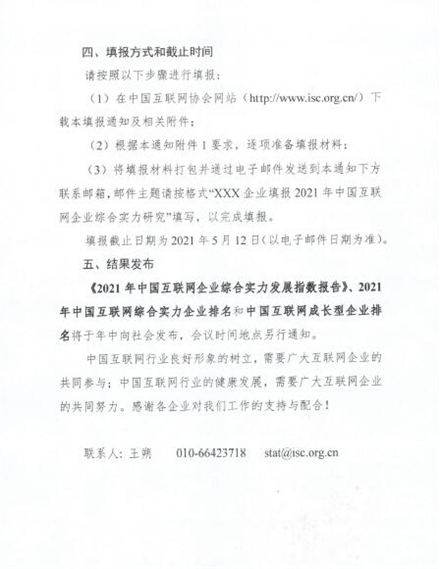 四、填报方式和截止时间

请按照以下步骤进行填报：

（1）在中国互联网协会网站（http://www.isc.org.cn/）下载本填报通知及相关附件；

（2）根据本通知附件 1 要求，逐项准备填报材料；

（3）将填报材料打包并通过电子邮件发送到本通知下方联系邮箱，邮件主题请按格式“XXX 企业填报 2021 年中国互联网企业综合实力研究”填写，以完成填报。

填报截止日期为 2021 年 5 月 12 日（以电子邮件日期为准）。

五、结果发布

《2021 年中国互联网企业综合实力发展指数报告》、2021 年中国互联网综合实力企业排名和中国互联网成长型企业排名将于年中向社会发布，会议时间地点另行通知。

中国互联网行业良好形象的树立，需要广大互联网企业的共同参与；中国互联网行业的健康发展，需要广大互联网企业的共同努力。感谢各企业对我们工作的支持与配合！

联系人：王朔　　010-66423718　　stat@isc.org.cn